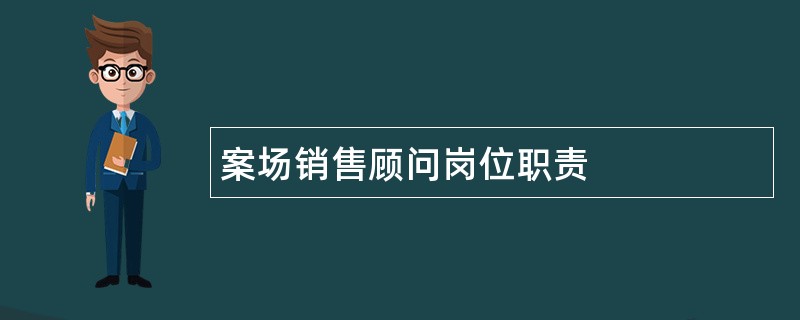 案场销售顾问岗位职责